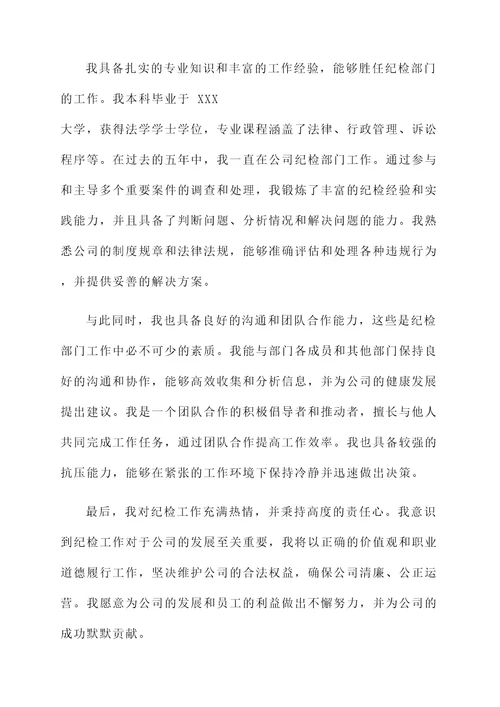 我具备扎实的专业知识和丰富的工作经验，能够胜任纪检部门的工作。我本科毕业于 XXX
大学，获得法学学士学位，专业课程涵盖了法律、行政管理、诉讼程序等。在过去的五年中，我一直在公司纪检部门工作。通过参与和主导多个重要案件的调查和处理，我锻炼了丰富的纪检经验和实践能力，并且具备了判断问题、分析情况和解决问题的能力。我熟悉公司的制度规章和法律法规，能够准确评估和处理各种违规行为，并提供妥善的解决方案。

与此同时，我也具备良好的沟通和团队合作能力，这些是纪检部门工作中必不可少的素质。我能与部门各成员和其他部门保持良好的沟通和协作，能够高效收集和分析信息，并为公司的健康发展提出建议。我是一个团队合作的积极倡导者和推动者，擅长与他人共同完成工作任务，通过团队合作提高工作效率。我也具备较强的抗压能力，能够在紧张的工作环境下保持冷静并迅速做出决策。

最后，我对纪检工作充满热情，并秉持高度的责任心。我意识到纪检工作对于公司的发展至关重要，我将以正确的价值观和职业道德履行工作，坚决维护公司的合法权益，确保公司清廉、公正运营。我愿意为公司的发展和员工的利益做出不懈努力，并为公司的成功默默贡献。